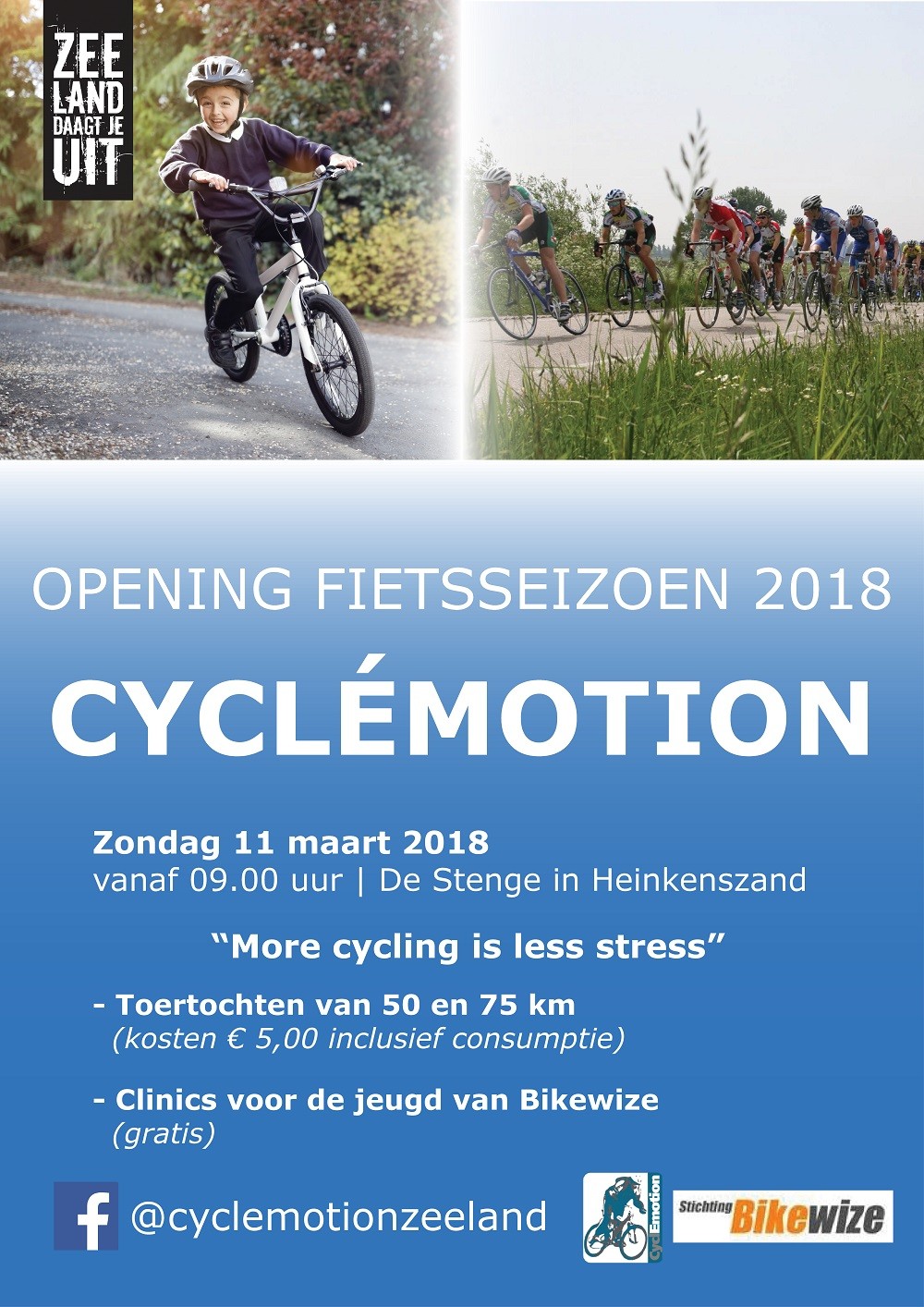 ZEE
LAND
DAAGT JE
UIT

OPENING FIETSSEIZOEN 2018

CYCLÉMOTION

Zondag 11 maart 2018
vanaf 09.00 uur | De Stenge in Heinkenszand

"More cycling is less stress"

- Toertochten van 50 en 75 km
(kosten € 5,00 inclusief consumptie)

- Clinics voor de jeugd van Bikewize
(gratis)

@cyclemotionzeeland

CyclEmotion

Stichting Bikewize